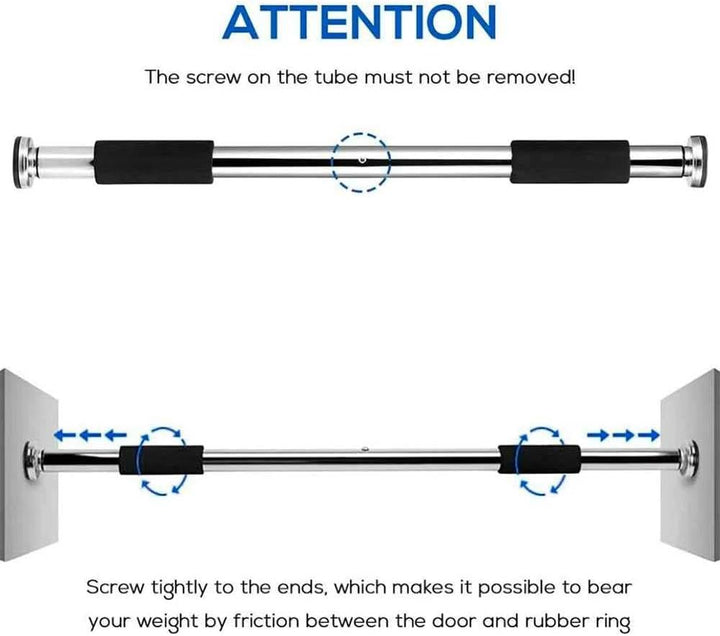 ATTENTION

The screw on the tube must not be removed!

Screw tightly to the ends, which makes it possible to bear your weight by friction between the door and rubber ring